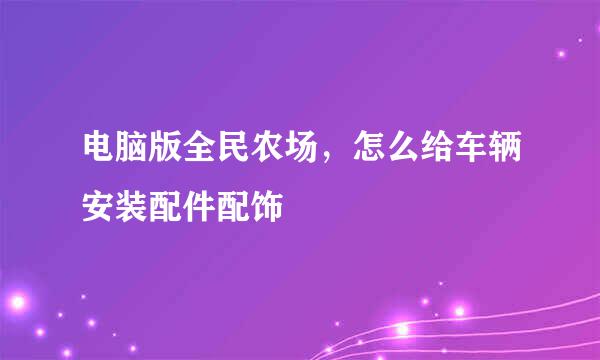 电脑版全民农场，怎么给车辆安装配件配饰